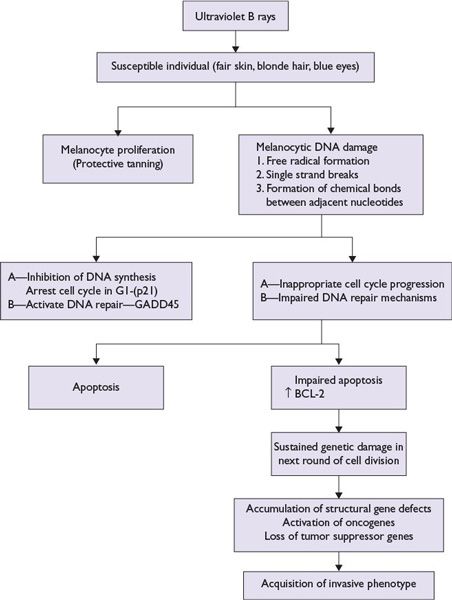 Ultraviolet B rays

Susceptible individual (fair skin, blonde hair, blue eyes)

Melanocyte proliferation
(Protective tanning)

Melanocytic DNA damage
1. Free radical formation
2. Single strand breaks
3. Formation of chemical bonds between adjacent nucleotides

A—Inhibition of DNA synthesis
Arrest cell cycle in G1-(p21)
B—Activate DNA repair—GADD45

A—Inappropriate cell cycle progression
B—Impaired DNA repair mechanisms

Apoptosis

Impaired apoptosis
↑ BCL-2

Sustained genetic damage in next round of cell division

Accumulation of structural gene defects
Activation of oncogenes
Loss of tumor suppressor genes

Acquisition of invasive phenotype